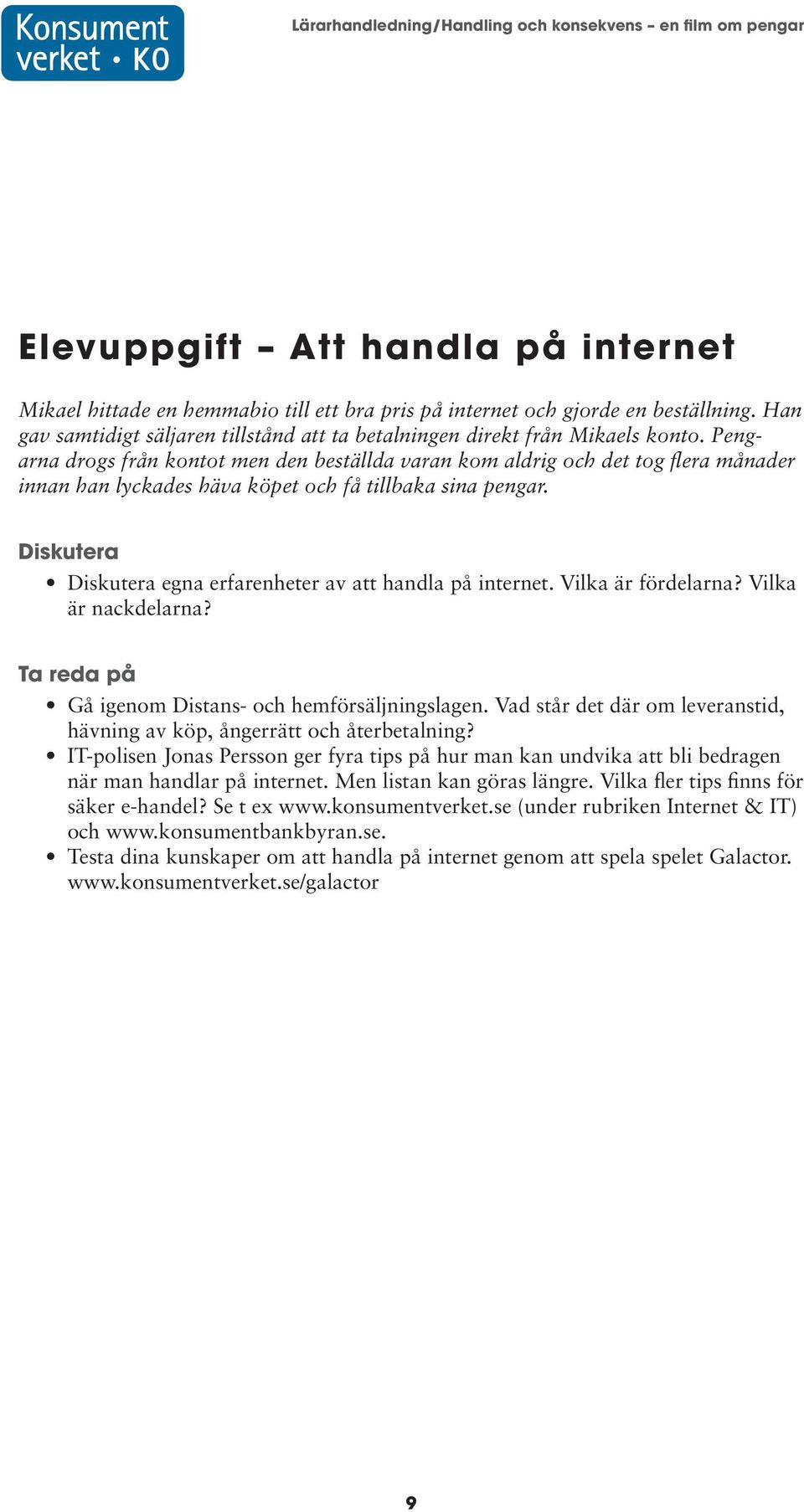 Konsument verket • KO

Lärarhandledning/Handling och konsekvens – en film om pengar

Elevuppgift – Att handla på internet

Mikael hittade en hemmabio till ett bra pris på internet och gjorde en beställning. Han gav samtidigt säljaren tillstånd att ta betalningen direkt från Mikaels konto. Pengarna drogs från kontot men den beställda varan kom aldrig och det tog flera månader innan han lyckades häva köpet och få tillbaka sina pengar.

Diskutera

• Diskutera egna erfarenheter av att handla på internet. Vilka är fördelarna? Vilka är nackdelarna?

Ta reda på

• Gå igenom Distans- och hemförsäljningslagen. Vad står det där om leveranstid, hävning av köp, ångerrätt och återbetalning?
• IT-polisen Jonas Persson ger fyra tips på hur man kan undvika att bli bedragen när man handlar på internet. Men listan kan göras längre. Vilka fler tips finns för säker e-handel? Se t ex www.konsumentverket.se (under rubriken Internet & IT) och www.konsumentbankbyran.se.
• Testa dina kunskaper om att handla på internet genom att spela spelet Galactor. www.konsumentverket.se/galactor

9